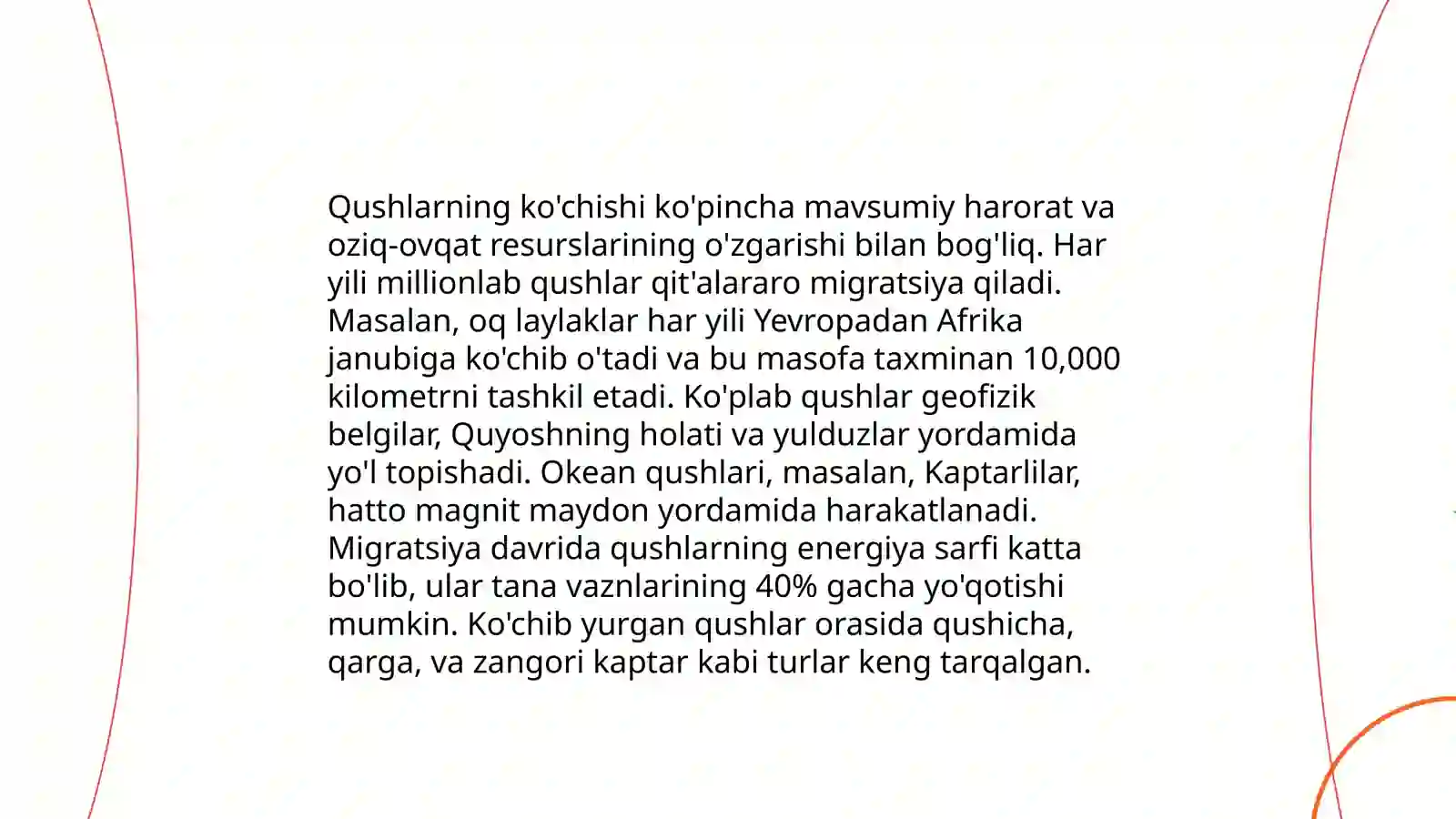 Qushlarning ko'chishi ko'pincha mavsumiy harorat va oziq-ovqat resurslarining o'zgarishi bilan bog'liq. Har yili millionlab qushlar qit'alararo migratsiya qiladi. Masalan, oq laylaklar har yili Yevropadan Afrika janubiga ko'chib o'tadi va bu masofa taxminan 10,000 kilometrni tashkil etadi. Ko'plab qushlar geofizik belgilar, Quyoshning holati va yulduzlar yordamida yo'l topishadi. Okean qushlari, masalan, Kaptarlilar, hatto magnit maydon yordamida harakatlanadi. Migratsiya davrida qushlarning energiya sarfi katta bo'lib, ular tana vaznlarining 40% gacha yo'qotishi mumkin. Ko'chib yurgan qushlar orasida qushicha, qarga, va zangori kaptar kabi turlar keng tarqalgan.